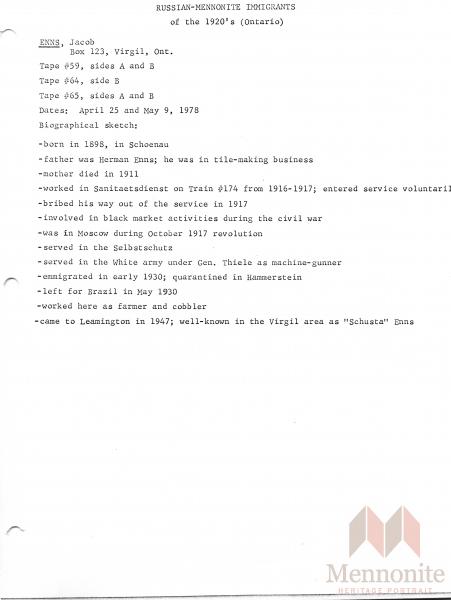 RUSSIAN-MENNONITE IMMIGRANTS
of the 1920's (Ontario)

ENNS, Jacob
Box 123, Virgil, Ont.

Tape #59, sides A and B

Tape #64, side B

Tape #65, sides A and B

Dates: April 25 and May 9, 1978

Biographical sketch:

-born in 1898, in Schoenau

-father was Herman Enns; he was in tile-making business

-mother died in 1911

-worked in Sanitaetsdienst on Train #174 from 1916-1917; entered service voluntaril

-bribed his way out of the service in 1917

-involved in black market activities during the civil war

-was in Moscow during October 1917 revolution

-served in the Selbstschutz

-served in the White army under Gen. Thiele as machine-gunner

-emmigrated in early 1930; quarantined in Hammerstein

-left for Brazil in May 1930

-worked here as farmer and cobbler

-came to Leamington in 1947; well-known in the Virgil area as "Schusta" Enns

Mennonite
HERITAGE PORTRAIT